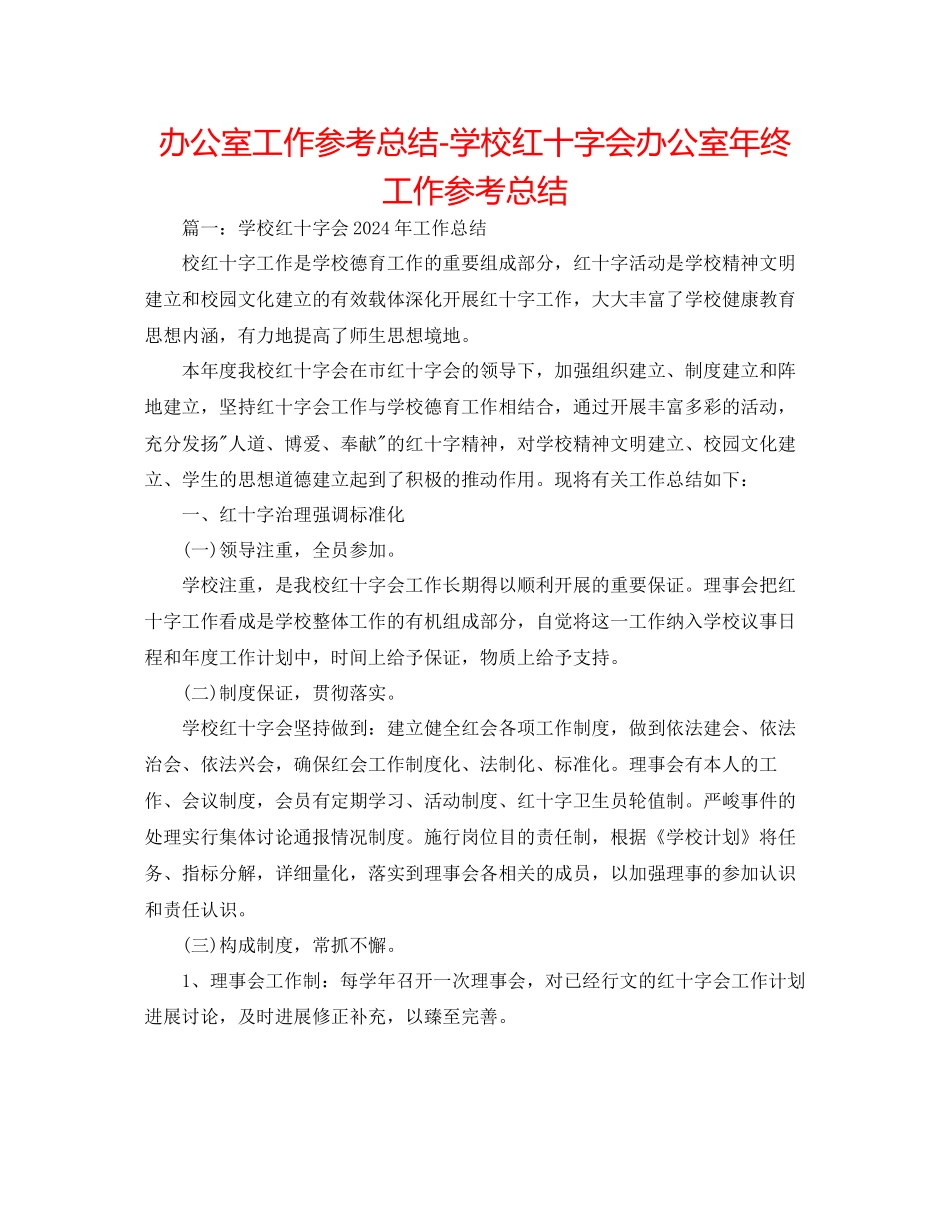 办公室工作参考总结-学校红十字会办公室年终工作参考总结

篇一：学校红十字会2024年工作总结

校红十字工作是学校德育工作的重要组成部分，红十字活动是学校精神文明建立和校园文化建立的有效载体深化开展红十字工作，大大丰富了学校健康教育思想内涵，有力地提高了师生思想境地。

本年度我校红十字会在市红十字会的领导下，加强组织建立、制度建立和阵地建立，坚持红十字会工作与学校德育工作相结合，通过开展丰富多彩的活动，充分发扬"人道、博爱、奉献"的红十字精神，对学校精神文明建立、校园文化建立、学生的思想道德建立起到了积极的推动作用。现将有关工作总结如下：

一、红十字治理强调标准化

(一)领导注重，全员参加。

学校注重，是我校红十字会工作长期得以顺利开展的重要保证。理事会把红十字工作看成是学校整体工作的有机组成部分，自觉将这一工作纳入学校议事日程和年度工作计划中，时间上给予保证，物质上给予支持。

(二)制度保证，贯彻落实。

学校红十字会坚持做到：建立健全红会各项工作制度，做到依法建会、依法治会、依法兴会，确保红会工作制度化、法制化、标准化。理事会有本人的工作、会议制度，会员有定期学习、活动制度、红十字卫生员轮值制。严峻事件的处理实行集体讨论通报情况制度。施行岗位目的责任制，根据《学校计划》将任务、指标分解，详细量化，落实到理事会各相关的成员，以加强理事的参加认识和责任认识。

(三)构成制度，常抓不懈。

1、理事会工作制：每学年召开一次理事会，对已经行文的红十字会工作计划进展讨论，及时进展修正补充，以臻至完善。